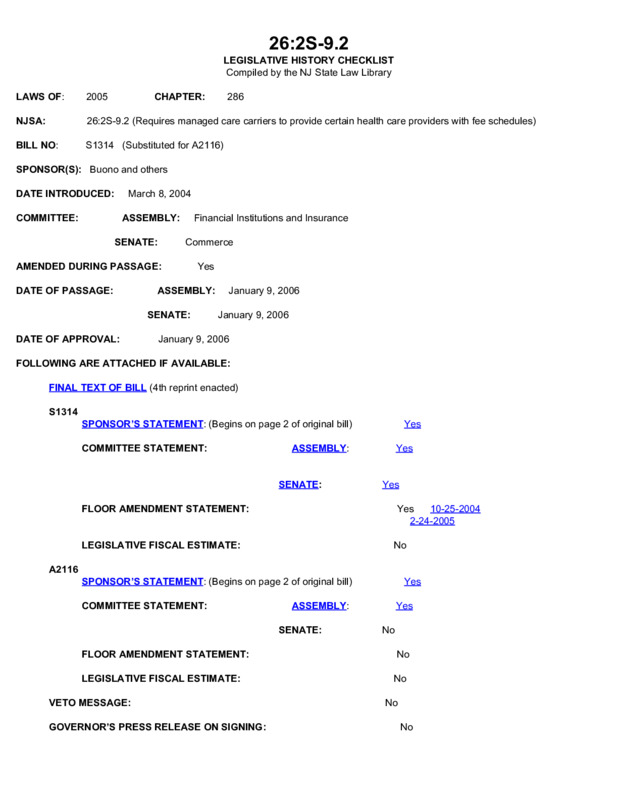 26:2S-9.2
LEGISLATIVE HISTORY CHECKLIST
Compiled by the NJ State Law Library

LAWS OF: 2005 CHAPTER: 286

NJSA: 26:2S-9.2 (Requires managed care carriers to provide certain health care providers with fee schedules)

BILL NO: S1314 (Substituted for A2116)

SPONSOR(S): Buono and others

DATE INTRODUCED: March 8, 2004

COMMITTEE: ASSEMBLY: Financial Institutions and Insurance

SENATE: Commerce

AMENDED DURING PASSAGE: Yes

DATE OF PASSAGE: ASSEMBLY: January 9, 2006

SENATE: January 9, 2006

DATE OF APPROVAL: January 9, 2006

FOLLOWING ARE ATTACHED IF AVAILABLE:

FINAL TEXT OF BILL (4th reprint enacted)

S1314
SPONSOR'S STATEMENT: (Begins on page 2 of original bill) Yes

COMMITTEE STATEMENT: ASSEMBLY: Yes

SENATE: Yes

FLOOR AMENDMENT STATEMENT: Yes 10-25-2004 2-24-2005

LEGISLATIVE FISCAL ESTIMATE: No

A2116
SPONSOR'S STATEMENT: (Begins on page 2 of original bill) Yes

COMMITTEE STATEMENT: ASSEMBLY: Yes

SENATE: No

FLOOR AMENDMENT STATEMENT: No

LEGISLATIVE FISCAL ESTIMATE: No

VETO MESSAGE: No

GOVERNOR'S PRESS RELEASE ON SIGNING: No